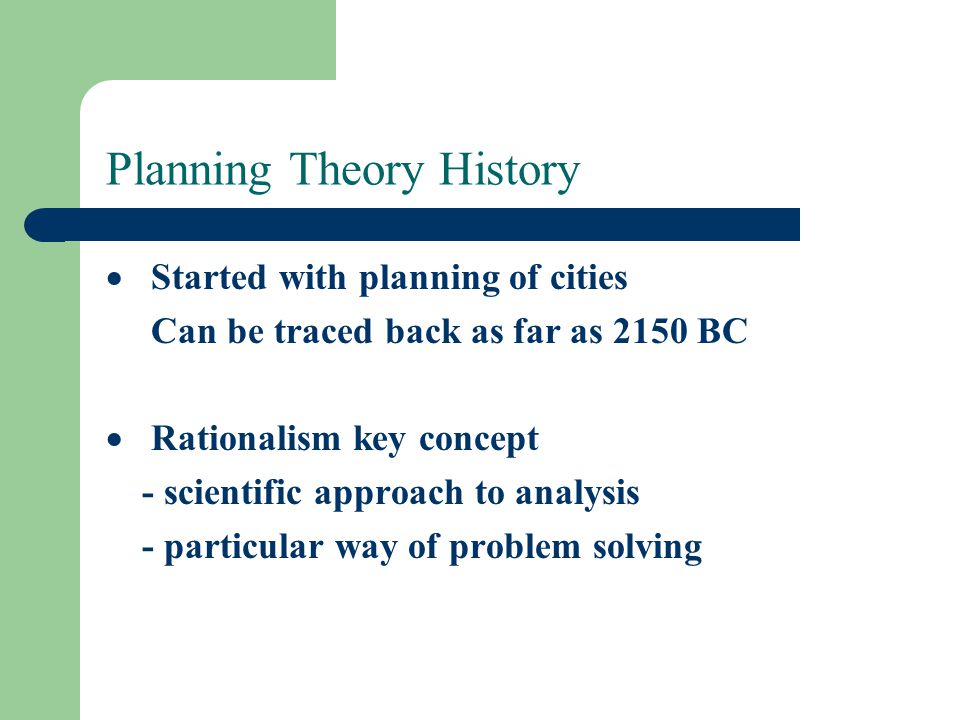 Planning Theory History

• Started with planning of cities
Can be traced back as far as 2150 BC

• Rationalism key concept
- scientific approach to analysis
- particular way of problem solving